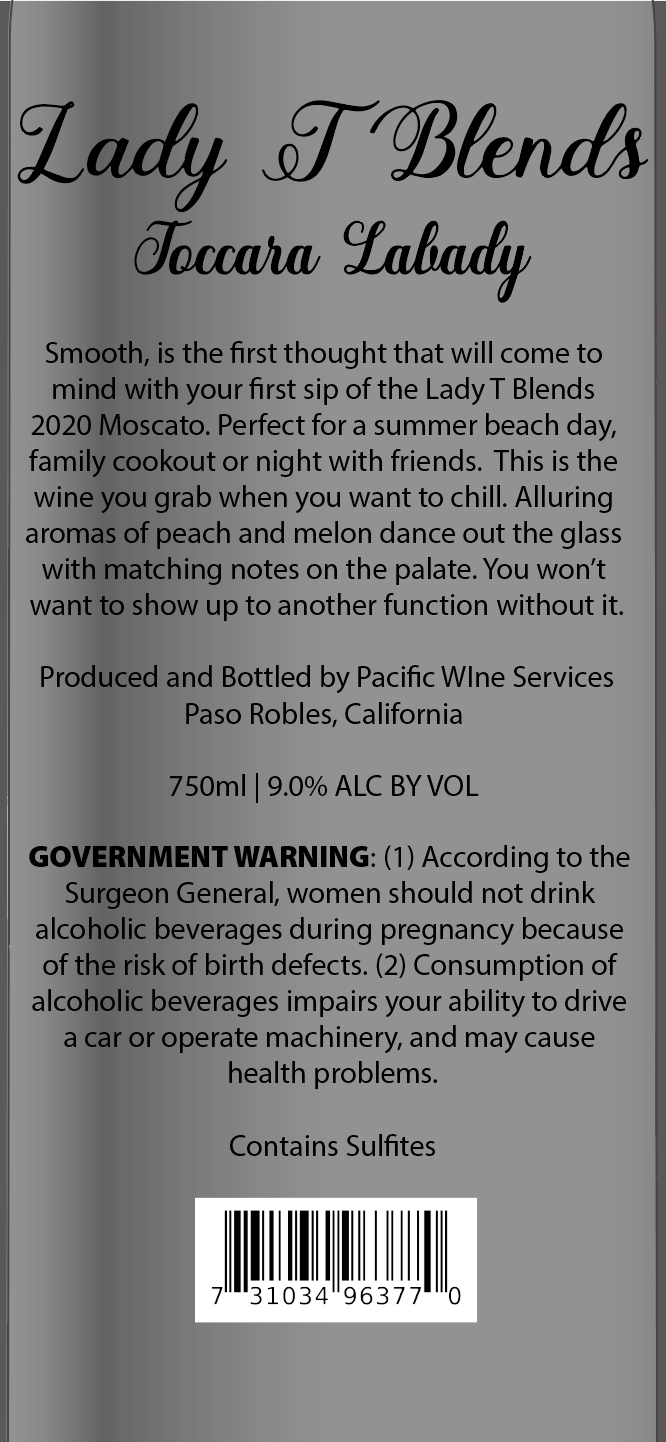 Lady T Blends
Toccara Labady

Smooth, is the first thought that will come to mind with your first sip of the Lady T Blends 2020 Moscato. Perfect for a summer beach day, family cookout or night with friends. This is the wine you grab when you want to chill. Alluring aromas of peach and melon dance out the glass with matching notes on the palate. You won't want to show up to another function without it.

Produced and Bottled by Pacific WIne Services
Paso Robles, California

750ml | 9.0% ALC BY VOL

GOVERNMENT WARNING: (1) According to the Surgeon General, women should not drink alcoholic beverages during pregnancy because of the risk of birth defects. (2) Consumption of alcoholic beverages impairs your ability to drive a car or operate machinery, and may cause health problems.

Contains Sulfites

7 31034 96377 0